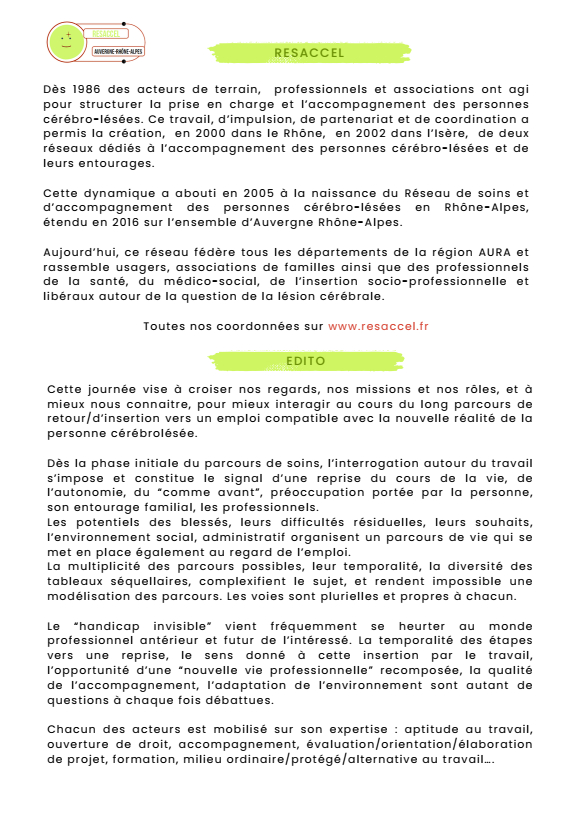 RESACCEL
AUVERGNE-RHÔNE-ALPES

RESACCEL

Dès 1986 des acteurs de terrain, professionnels et associations ont agi pour structurer la prise en charge et l'accompagnement des personnes cérébro-lésées. Ce travail, d'impulsion, de partenariat et de coordination a permis la création, en 2000 dans le Rhône, en 2002 dans l'Isère, de deux réseaux dédiés à l'accompagnement des personnes cérébro-lésées et de leurs entourages.

Cette dynamique a abouti en 2005 à la naissance du Réseau de soins et d'accompagnement des personnes cérébro-lésées en Rhône-Alpes, étendu en 2016 sur l'ensemble d'Auvergne Rhône-Alpes.

Aujourd'hui, ce réseau fédère tous les départements de la région AURA et rassemble usagers, associations de familles ainsi que des professionnels de la santé, du médico-social, de l'insertion socio-professionnelle et libéraux autour de la question de la lésion cérébrale.

Toutes nos coordonnées sur www.resaccel.fr

EDITO

Cette journée vise à croiser nos regards, nos missions et nos rôles, et à mieux nous connaitre, pour mieux interagir au cours du long parcours de retour/d'insertion vers un emploi compatible avec la nouvelle réalité de la personne cérébrolésée.

Dès la phase initiale du parcours de soins, l'interrogation autour du travail s'impose et constitue le signal d'une reprise du cours de la vie, de l'autonomie, du "comme avant", préoccupation portée par la personne, son entourage familial, les professionnels.
Les potentiels des blessés, leurs difficultés résiduelles, leurs souhaits, l'environnement social, administratif organisent un parcours de vie qui se met en place également au regard de l'emploi.
La multiplicité des parcours possibles, leur temporalité, la diversité des tableaux séquellaires, complexifient le sujet, et rendent impossible une modélisation des parcours. Les voies sont plurielles et propres à chacun.

Le "handicap invisible" vient fréquemment se heurter au monde professionnel antérieur et futur de l'intéressé. La temporalité des étapes vers une reprise, le sens donné à cette insertion par le travail, l'opportunité d'une "nouvelle vie professionnelle" recomposée, la qualité de l'accompagnement, l'adaptation de l'environnement sont autant de questions à chaque fois débattues.

Chacun des acteurs est mobilisé sur son expertise : aptitude au travail, ouverture de droit, accompagnement, évaluation/orientation/élaboration de projet, formation, milieu ordinaire/protégé/alternative au travail....